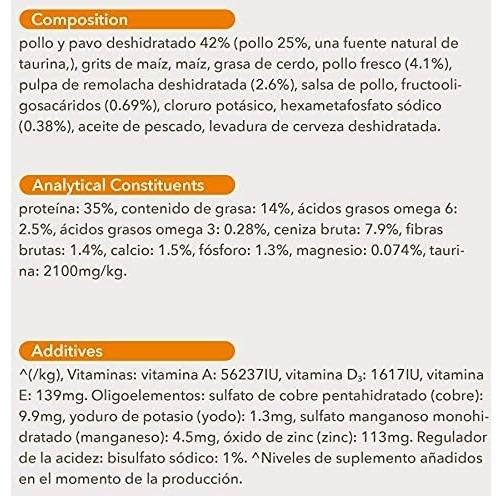 Composition

pollo y pavo deshidratado 42% (pollo 25%, una fuente natural de taurina,), grits de maíz, maíz, grasa de cerdo, pollo fresco (4.1%), pulpa de remolacha deshidratada (2.6%), salsa de pollo, fructooligosacáridos (0.69%), cloruro potásico, hexametafosfato sódico (0.38%), aceite de pescado, levadura de cerveza deshidratada.

Analytical Constituents

proteína: 35%, contenido de grasa: 14%, ácidos grasos omega 6: 2.5%, ácidos grasos omega 3: 0.28%, ceniza bruta: 7.9%, fibras brutas: 1.4%, calcio: 1.5%, fósforo: 1.3%, magnesio: 0.074%, taurina: 2100mg/kg.

Additives

^(/kg), Vitaminas: vitamina A: 56237IU, vitamina $D_3$: 1617IU, vitamina E: 139mg. Oligoelementos: sulfato de cobre pentahidratado (cobre): 9.9mg, yoduro de potasio (yodo): 1.3mg, sulfato manganoso monohidratado (manganeso): 4.5mg, óxido de zinc (zinc): 113mg. Regulador de la acidez: bisulfato sódico: 1%. ^Niveles de suplemento añadidos en el momento de la producción.